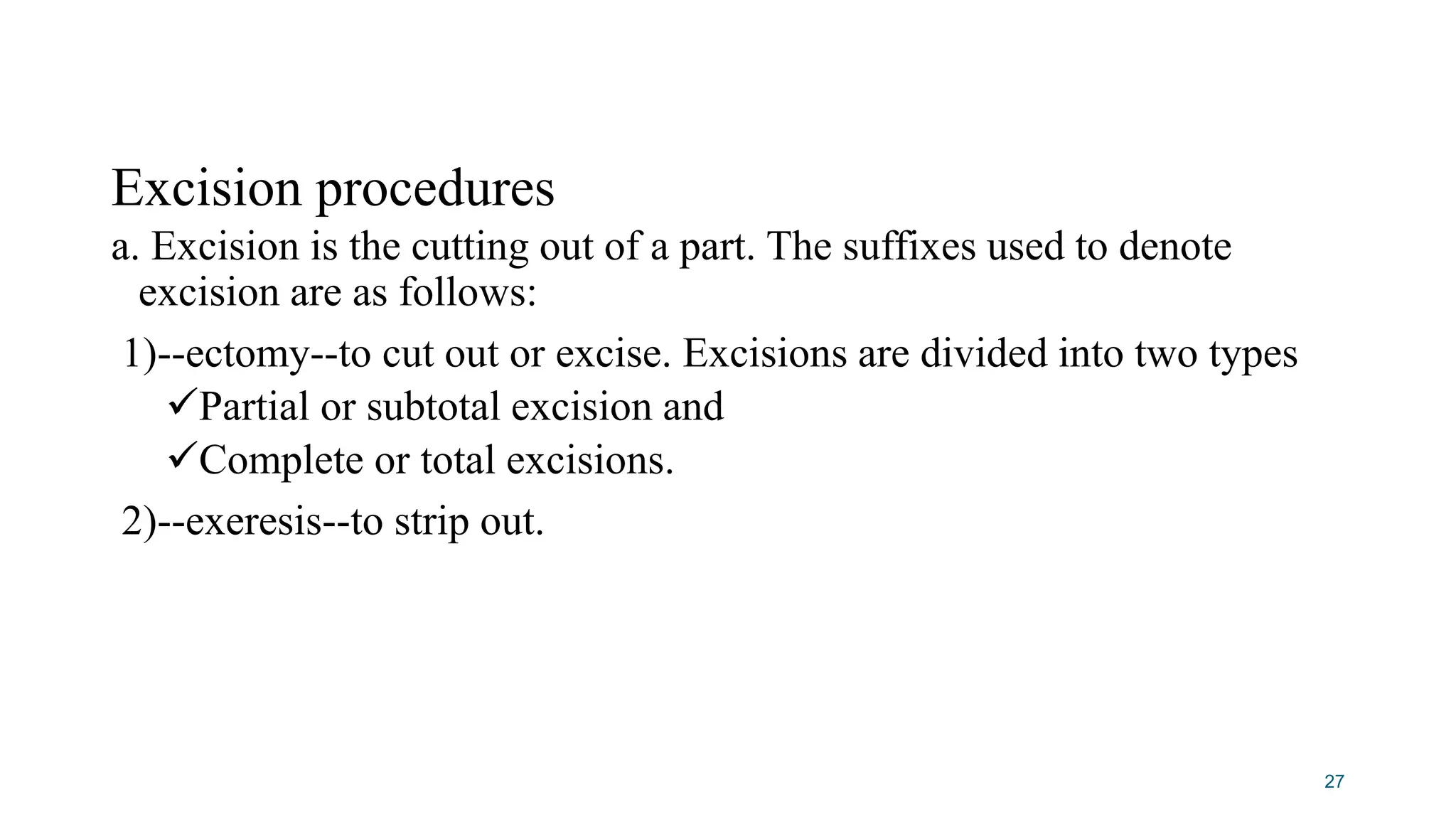 Excision procedures

a. Excision is the cutting out of a part. The suffixes used to denote excision are as follows:

1)--ectomy--to cut out or excise. Excisions are divided into two types

✓Partial or subtotal excision and

✓Complete or total excisions.

2)--exeresis--to strip out.

27